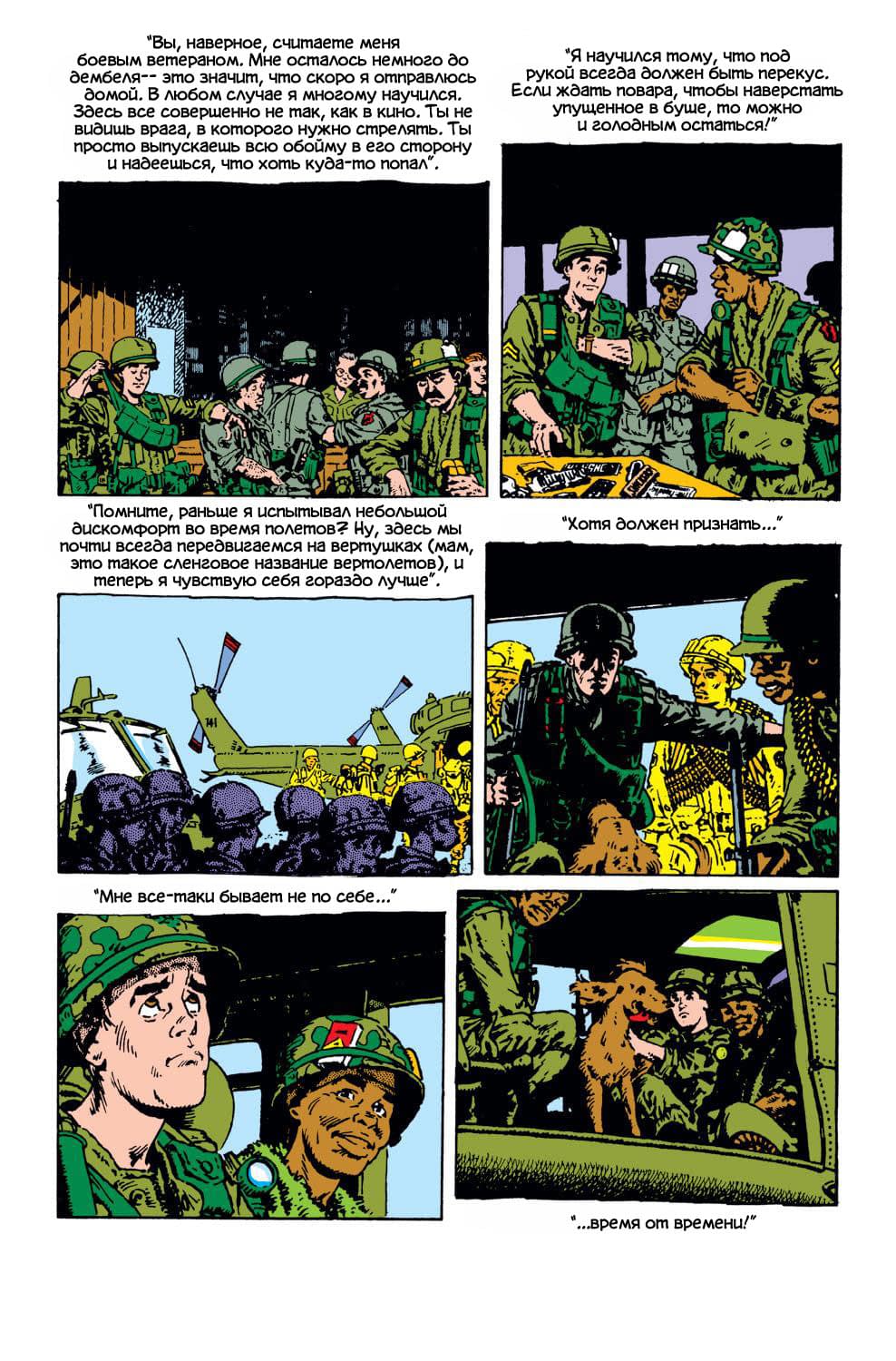 "Вы, наверное, считаете меня боевым ветераном. Мне осталось немного до дембеля-- это значит, что скоро я отправлюсь домой. В любом случае я многому научился. Здесь все совершенно не так, как в кино. Ты не видишь врага, в которого нужно стрелять. Ты просто выпускаешь всю обойму в его сторону и надеешься, что хоть куда-то попал".

"Я научился тому, что под рукой всегда должен быть перекус. Если ждать повара, чтобы наверстать упущенное в буше, то можно и голодным остаться!"

"Помните, раньше я испытывал небольшой дискомфорт во время полетов? Ну, здесь мы почти всегда передвигаемся на вертушках (мам, это такое сленговое название вертолетов), и теперь я чувствую себя гораздо лучше".

"Хотя должен признать..."

"Мне все-таки бывает не по себе..."

"...время от времени!"